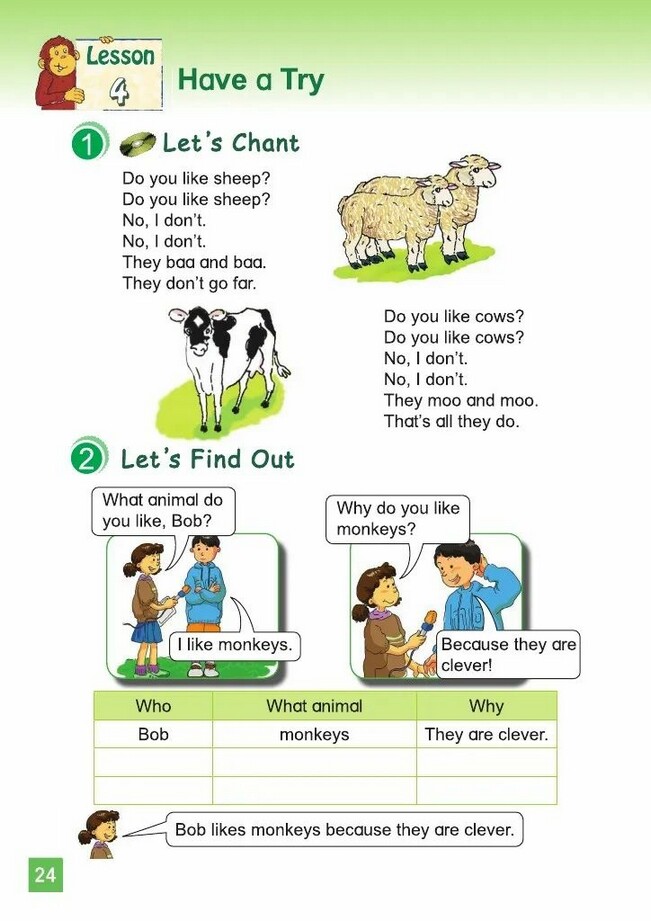 Lesson 4 Have a Try

1 Let's Chant

Do you like sheep?
Do you like sheep?
No, I don't.
No, I don't.
They baa and baa.
They don't go far.

Do you like cows?
Do you like cows?
No, I don't.
No, I don't.
They moo and moo.
That's all they do.

2 Let's Find Out

What animal do you like, Bob?

I like monkeys.

Why do you like monkeys?

Because they are clever!

| Who | What animal | Why |
|---|---|---|
| Bob | monkeys | They are clever. |
|  |  |  |
|  |  |  |

Bob likes monkeys because they are clever.

24